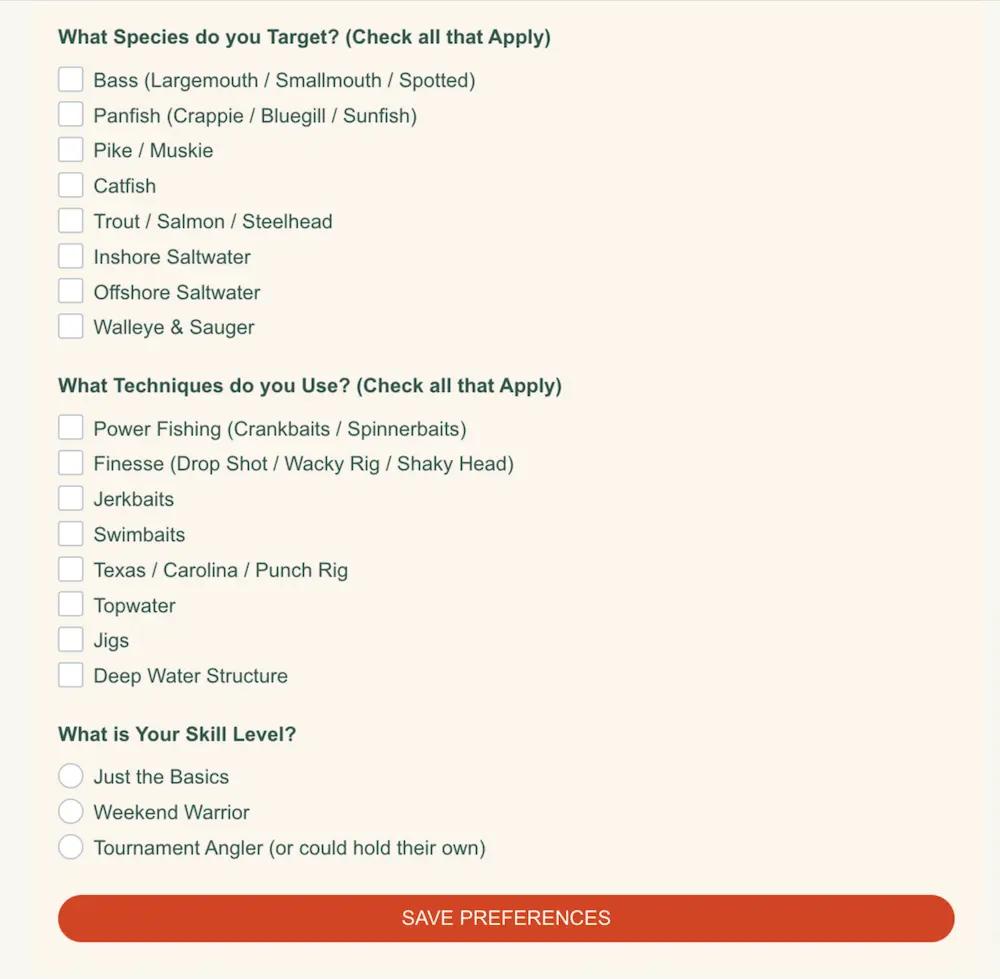 What Species do you Target? (Check all that Apply)

Bass (Largemouth / Smallmouth / Spotted)
Panfish (Crappie / Bluegill / Sunfish)
Pike / Muskie
Catfish
Trout / Salmon / Steelhead
Inshore Saltwater
Offshore Saltwater
Walleye & Sauger

What Techniques do you Use? (Check all that Apply)

Power Fishing (Crankbaits / Spinnerbaits)
Finesse (Drop Shot / Wacky Rig / Shaky Head)
Jerkbaits
Swimbaits
Texas / Carolina / Punch Rig
Topwater
Jigs
Deep Water Structure

What is Your Skill Level?

Just the Basics
Weekend Warrior
Tournament Angler (or could hold their own)

SAVE PREFERENCES